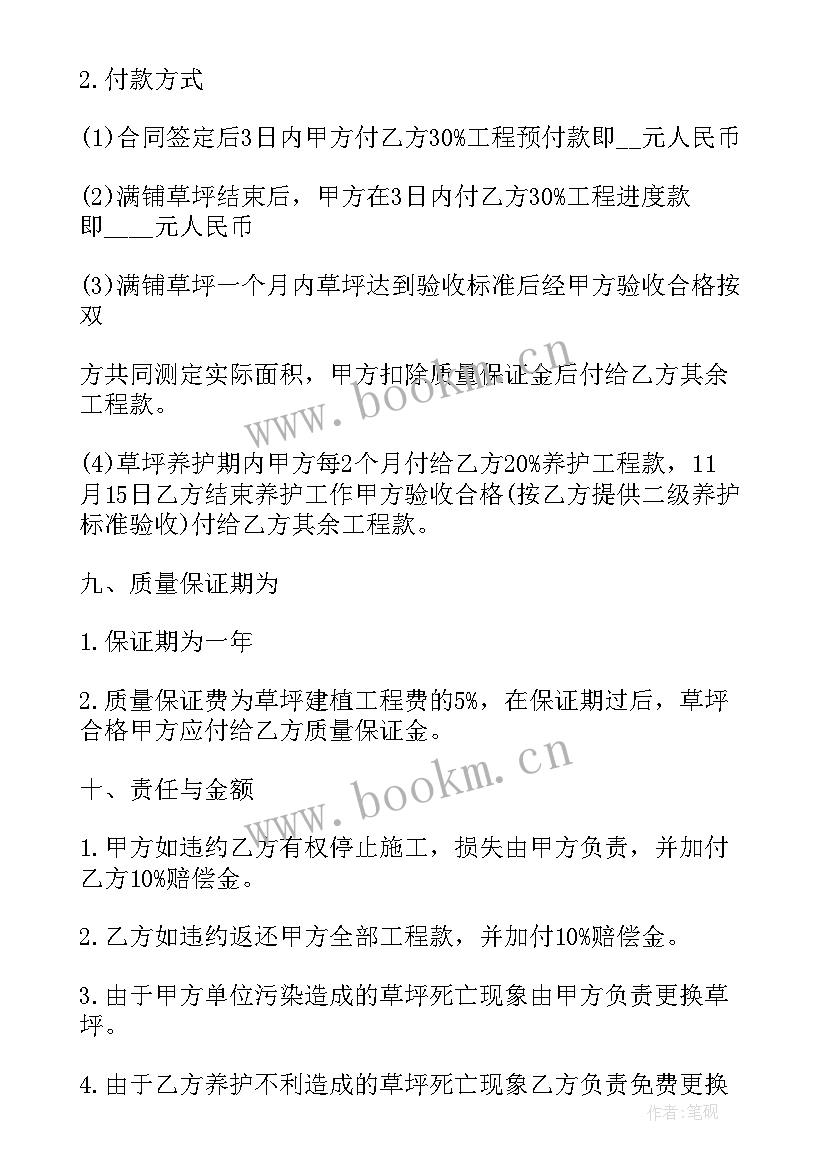 2.付款方式

(1)合同签定后3日内甲方付乙方30%工程预付款即__元人民币

(2)满铺草坪结束后，甲方在3日内付乙方30%工程进度款即____元人民币

(3)满铺草坪一个月内草坪达到验收标准后经甲方验收合格按双

方共同测定实际面积，甲方扣除质量保证金后付给乙方其余工程款。

(4)草坪养护期内甲方每2个月付给乙方20%养护工程款，11月15日乙方结束养护工作甲方验收合格(按乙方提供二级养护标准验收)付给乙方其余工程款。

九、质量保证期为

1.保证期为一年

2.质量保证费为草坪建植工程费的5%，在保证期过后，草坪合格甲方应付给乙方质量保证金。

十、责任与金额

1.甲方如违约乙方有权停止施工，损失由甲方负责，并加付乙方10%赔偿金。

2.乙方如违约返还甲方全部工程款，并加付10%赔偿金。

3.由于甲方单位污染造成的草坪死亡现象由甲方负责更换草坪。

4.由于乙方养护不利造成的草坪死亡现象乙方负责免费更换

www.bookm.cn

www.bookm.cn

作者：笔砚